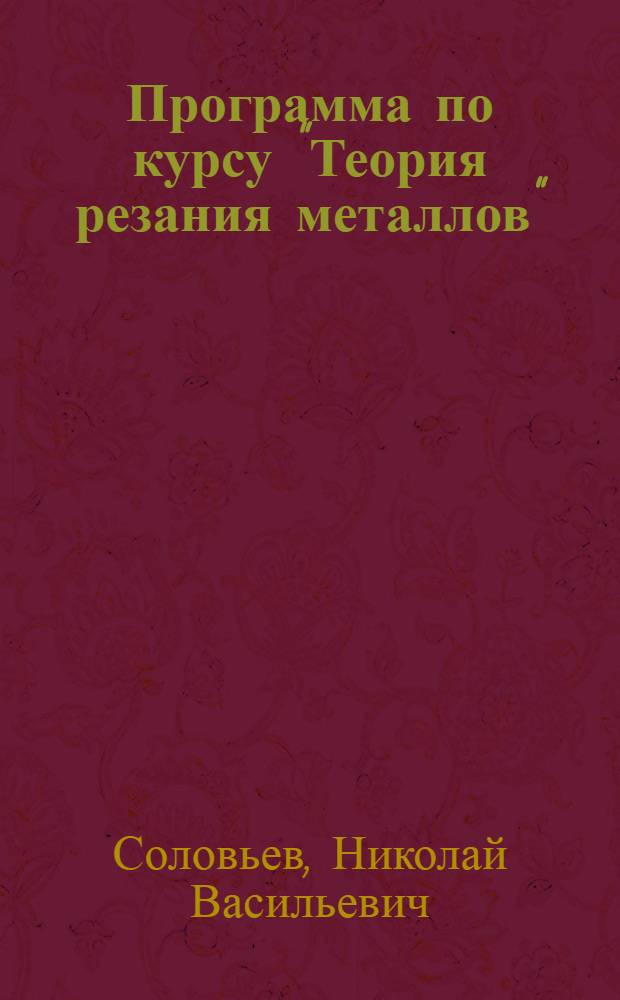 Программа по курсу "Теория резания металлов"

Соловьев, Николай Васильевич